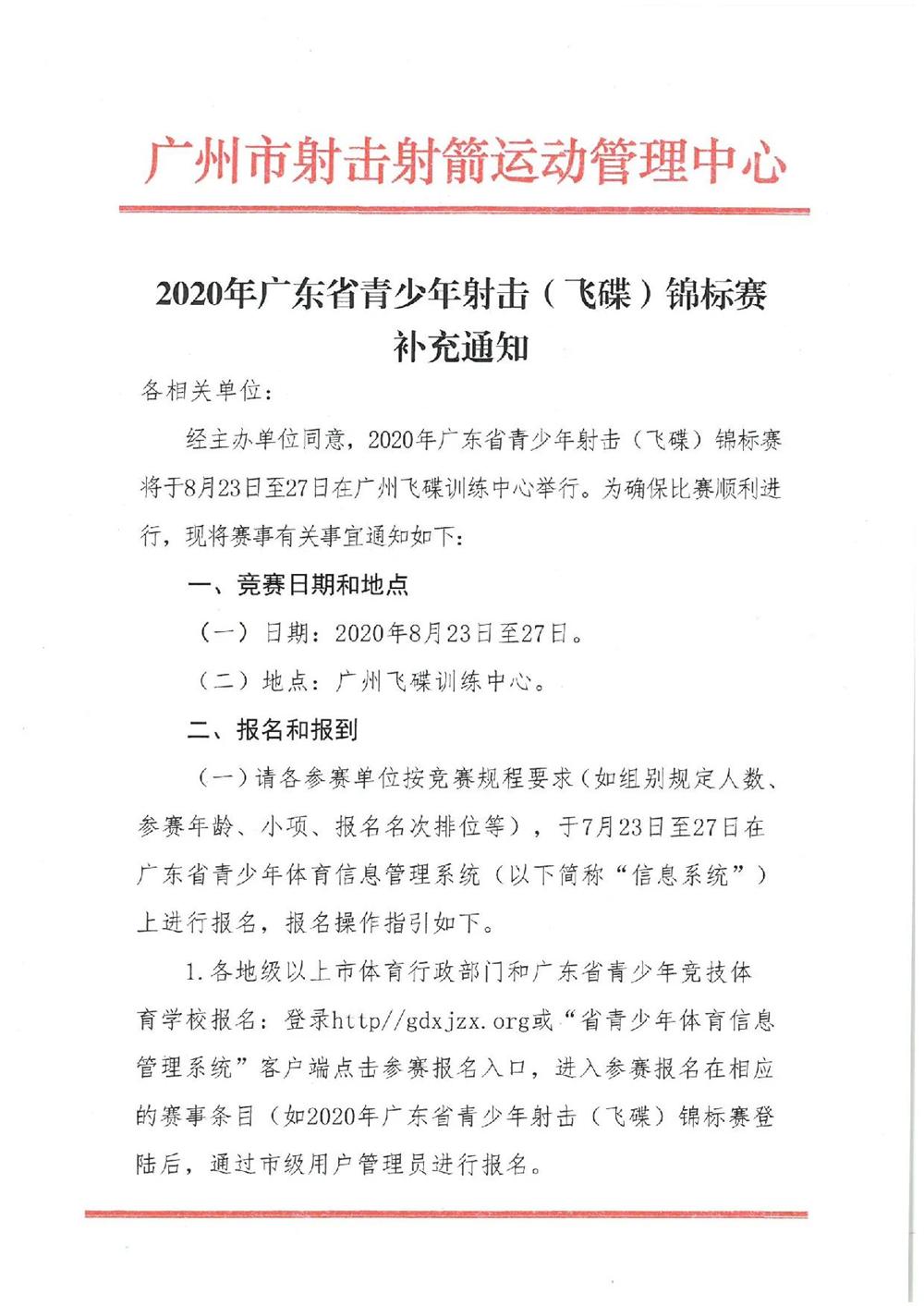 广州市射击射箭运动管理中心

2020年广东省青少年射击（飞碟）锦标赛
补充通知

各相关单位：

经主办单位同意，2020年广东省青少年射击（飞碟）锦标赛将于8月23日至27日在广州飞碟训练中心举行。为确保比赛顺利进行，现将赛事有关事宜通知如下：

一、竞赛日期和地点

（一）日期：2020年8月23日至27日。

（二）地点：广州飞碟训练中心。

二、报名和报到

（一）请各参赛单位按竞赛规程要求（如组别规定人数、参赛年龄、小项、报名名次排位等），于7月23日至27日在广东省青少年体育信息管理系统（以下简称“信息系统”）上进行报名，报名操作指引如下。

1.各地级以上市体育行政部门和广东省青少年竞技体育学校报名：登录http//gdxjzx.org或“省青少年体育信息管理系统”客户端点击参赛报名入口，进入参赛报名在相应的赛事条目（如2020年广东省青少年射击（飞碟）锦标赛登陆后，通过市级用户管理员进行报名。